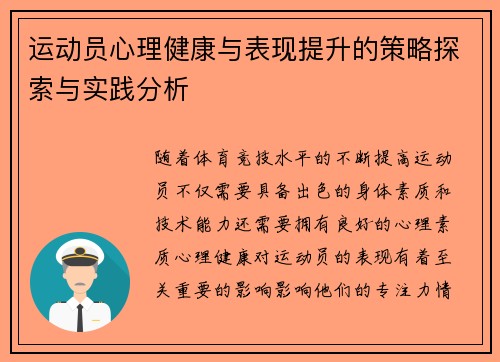 运动员心理健康与表现提升的策略探索与实践分析

随着体育竞技水平的不断提高运动员不仅需要具备出色的身体素质和技术能力还需要拥有良好的心理素质心理健康对运动员的表现有着至关重要的影响影响他们的专注力情